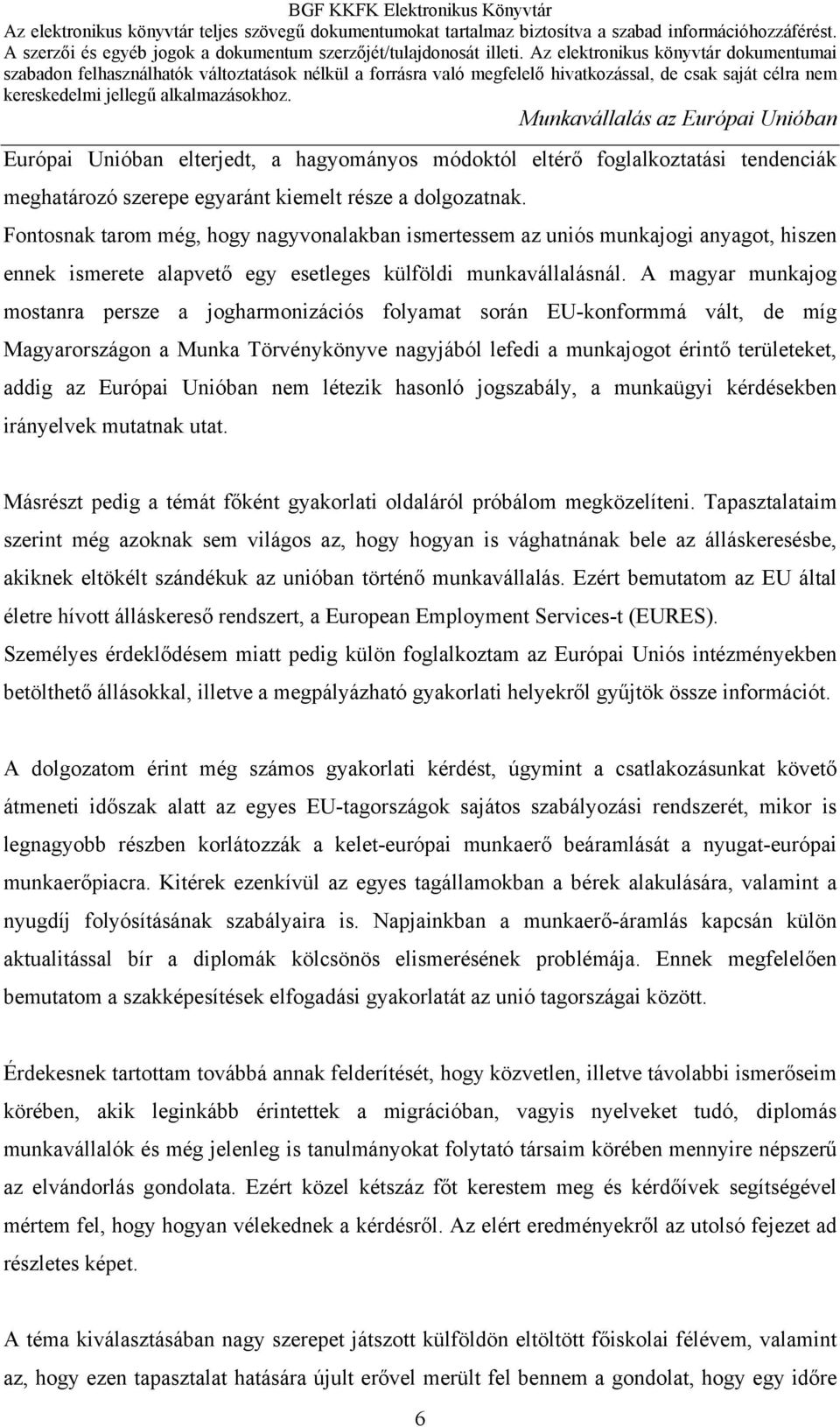 BGF KKFK Elektronikus Könyvtár
Az elektronikus könyvtár teljes szövegű dokumentumokat tartalmaz biztosítva a szabad információhozzáférést. A szerzői és egyéb jogok a dokumentum szerzőjét/tulajdonosát illeti. Az elektronikus könyvtár dokumentumai szabadon felhasználhatók változtatások nélkül a forrásra való megfelelő hivatkozással, de csak saját célra nem kereskedelmi jellegű alkalmazásokhoz.

Munkavállalás az Európai Unióban

Európai Unióban elterjedt, a hagyományos módoktól eltérő foglalkoztatási tendenciák meghatározó szerepe egyaránt kiemelt része a dolgozatnak. Fontosnak tarom még, hogy nagyvonalakban ismertessem az uniós munkajogi anyagot, hiszen ennek ismerete alapvető egy esetleges külföldi munkavállalásnál. A magyar munkajog mostanra persze a jogharmonizációs folyamat során EU-konformmá vált, de míg Magyarországon a Munka Törvénykönyve nagyjából lefedi a munkajogot érintő területeket, addig az Európai Unióban nem létezik hasonló jogszabály, a munkaügyi kérdésekben irányelvek mutatnak utat.

Másrészt pedig a témát főként gyakorlati oldaláról próbálom megközelíteni. Tapasztalataim szerint még azoknak sem világos az, hogy hogyan is vághatnának bele az álláskeresésbe, akiknek eltökélt szándékuk az unióban történő munkavállalás. Ezért bemutatom az EU által életre hívott álláskereső rendszert, a European Employment Services-t (EURES). Személyes érdeklődésem miatt pedig külön foglalkoztam az Európai Uniós intézményekben betölthető állásokkal, illetve a megpályázható gyakorlati helyekről gyűjtök össze információt.

A dolgozatom érint még számos gyakorlati kérdést, úgymint a csatlakozásunkat követő átmeneti időszak alatt az egyes EU-tagországok sajátos szabályozási rendszerét, mikor is legnagyobb részben korlátozzák a kelet-európai munkaerő beáramlását a nyugat-európai munkaerőpiacra. Kitérek ezenkívül az egyes tagállamokban a bérek alakulására, valamint a nyugdíj folyósításának szabályaira is. Napjainkban a munkaerő-áramlás kapcsán külön aktualitással bír a diplomák kölcsönös elismerésének problémája. Ennek megfelelően bemutatom a szakképesítések elfogadási gyakorlatát az unió tagországai között.

Érdekesnek tartottam továbbá annak felderítését, hogy közvetlen, illetve távolabbi ismerőseim körében, akik leginkább érintettek a migrációban, vagyis nyelveket tudó, diplomás munkavállalók és még jelenleg is tanulmányokat folytató társaim körében mennyire népszerű az elvándorlás gondolata. Ezért közel kétszáz főt kerestem meg és kérdőívek segítségével mértem fel, hogy hogyan vélekednek a kérdésről. Az elért eredményekről az utolsó fejezet ad részletes képet.

A téma kiválasztásában nagy szerepet játszott külföldön eltöltött főiskolai félévem, valamint az, hogy ezen tapasztalat hatására újult erővel merült fel bennem a gondolat, hogy egy időre

6